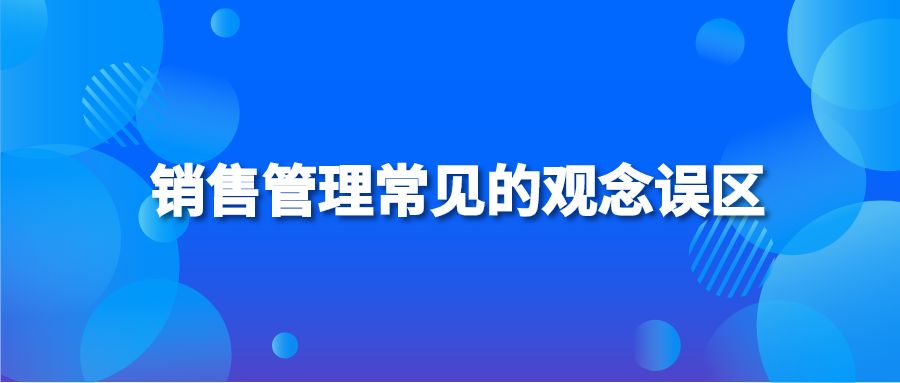 销售管理常见的观念误区